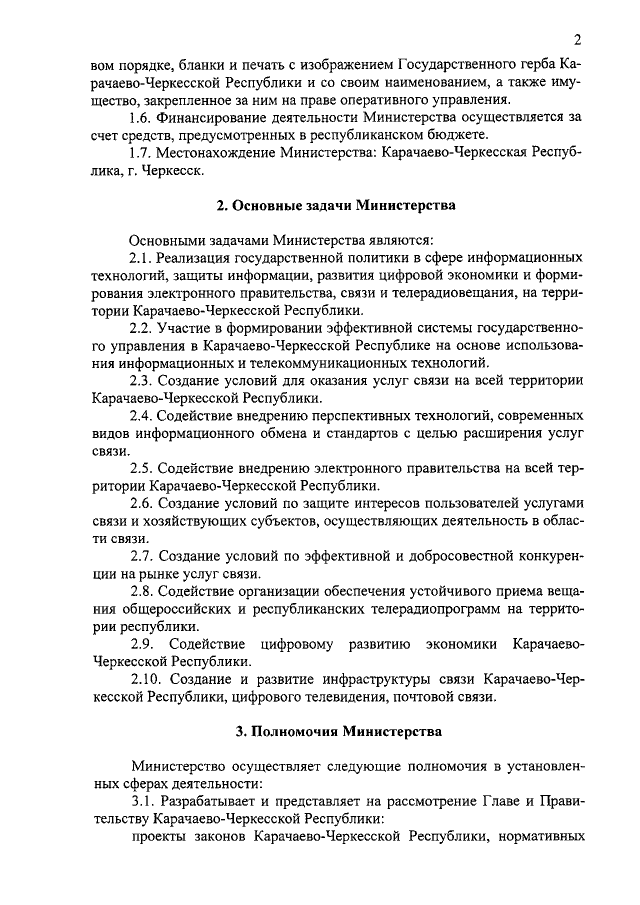 2

вом порядке, бланки и печать с изображением Государственного герба Карачаево-Черкесской Республики и со своим наименованием, а также имущество, закрепленное за ним на праве оперативного управления.

1.6. Финансирование деятельности Министерства осуществляется за счет средств, предусмотренных в республиканском бюджете.

1.7. Местонахождение Министерства: Карачаево-Черкесская Республика, г. Черкесск.

2. Основные задачи Министерства

Основными задачами Министерства являются:

2.1. Реализация государственной политики в сфере информационных технологий, защиты информации, развития цифровой экономики и формирования электронного правительства, связи и телерадиовещания, на территории Карачаево-Черкесской Республики.

2.2. Участие в формировании эффективной системы государственного управления в Карачаево-Черкесской Республике на основе использования информационных и телекоммуникационных технологий.

2.3. Создание условий для оказания услуг связи на всей территории Карачаево-Черкесской Республики.

2.4. Содействие внедрению перспективных технологий, современных видов информационного обмена и стандартов с целью расширения услуг связи.

2.5. Содействие внедрению электронного правительства на всей территории Карачаево-Черкесской Республики.

2.6. Создание условий по защите интересов пользователей услугами связи и хозяйствующих субъектов, осуществляющих деятельность в области связи.

2.7. Создание условий по эффективной и добросовестной конкуренции на рынке услуг связи.

2.8. Содействие организации обеспечения устойчивого приема вещания общероссийских и республиканских телерадиопрограмм на территории республики.

2.9. Содействие цифровому развитию экономики Карачаево-Черкесской Республики.

2.10. Создание и развитие инфраструктуры связи Карачаево-Черкесской Республики, цифрового телевидения, почтовой связи.

3. Полномочия Министерства

Министерство осуществляет следующие полномочия в установленных сферах деятельности:

3.1. Разрабатывает и представляет на рассмотрение Главе и Правительству Карачаево-Черкесской Республики:

проекты законов Карачаево-Черкесской Республики, нормативных